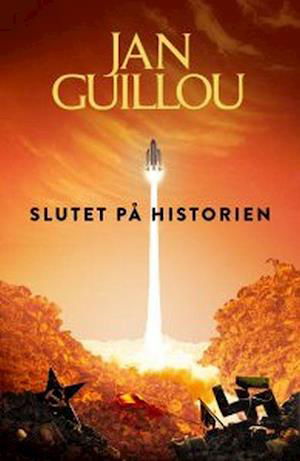 JAN GUILLOU

SLUTET PÅ HISTORIEN